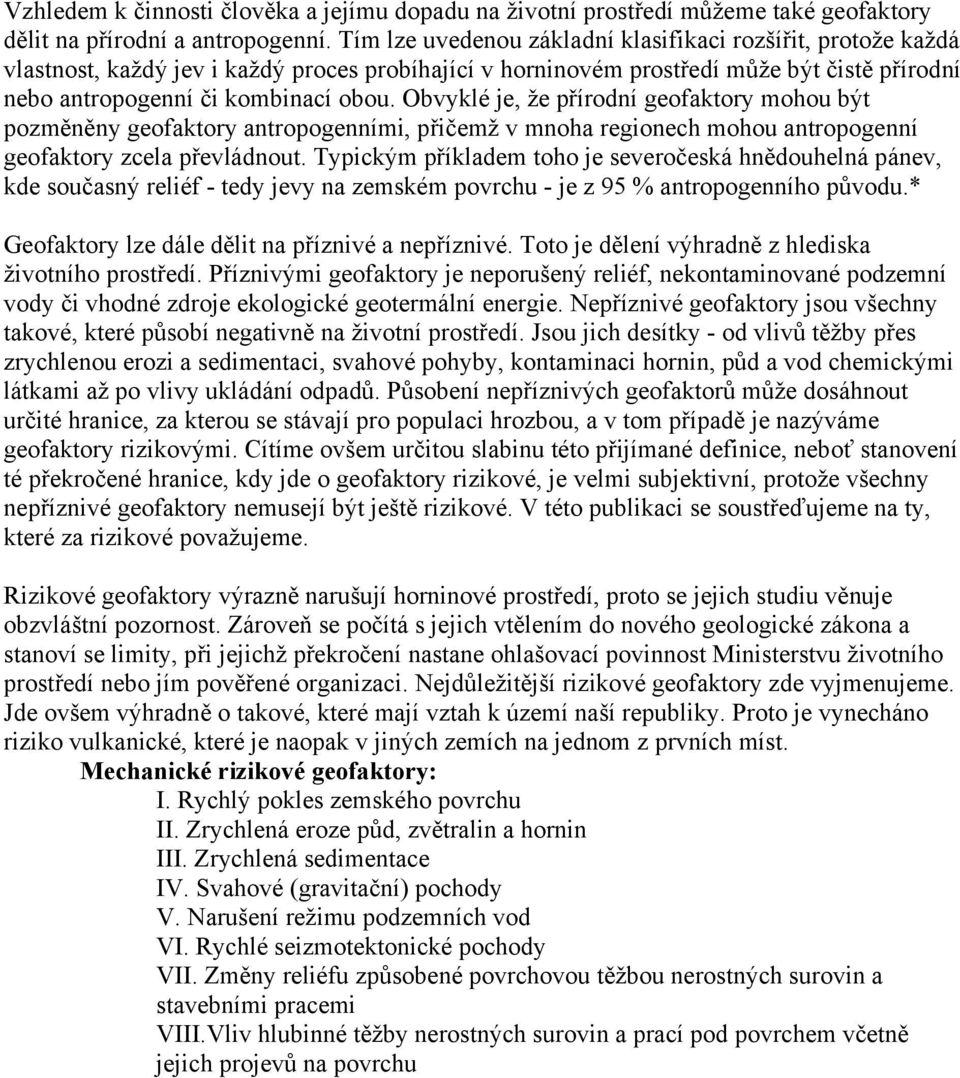 Vzhledem k činnosti člověka a jejímu dopadu na životní prostředí můžeme také geofaktory dělit na přírodní a antropogenní. Tím lze uvedenou základní klasifikaci rozšířit, protože každá vlastnost, každý jev i každý proces probíhající v horninovém prostředí může být čistě přírodní nebo antropogenní či kombinací obou. Obvyklé je, že přírodní geofaktory mohou být pozměněny geofaktory antropogenními, přičemž v mnoha regionech mohou antropogenní geofaktory zcela převládnout. Typickým příkladem toho je severočeská hnědouhelná pánev, kde současný reliéf - tedy jevy na zemském povrchu - je z 95 % antropogenního původu.*

Geofaktory lze dále dělit na příznivé a nepříznivé. Toto je dělení výhradně z hlediska životního prostředí. Příznivými geofaktory je neporušený reliéf, nekontaminované podzemní vody či vhodné zdroje ekologické geotermální energie. Nepříznivé geofaktory jsou všechny takové, které působí negativně na životní prostředí. Jsou jich desítky - od vlivů těžby přes zrychlenou erozi a sedimentaci, svahové pohyby, kontaminaci hornin, půd a vod chemickými látkami až po vlivy ukládání odpadů. Působení nepříznivých geofaktorů může dosáhnout určité hranice, za kterou se stávají pro populaci hrozbou, a v tom případě je nazýváme geofaktory rizikovými. Cítíme ovšem určitou slabinu této přijímané definice, neboť stanovení té překročené hranice, kdy jde o geofaktory rizikové, je velmi subjektivní, protože všechny nepříznivé geofaktory nemusejí být ještě rizikové. V této publikaci se soustřeďujeme na ty, které za rizikové považujeme.

Rizikové geofaktory výrazně narušují horninové prostředí, proto se jejich studiu věnuje obzvláštní pozornost. Zároveň se počítá s jejich vtělením do nového geologické zákona a stanoví se limity, při jejichž překročení nastane ohlašovací povinnost Ministerstvu životního prostředí nebo jím pověřené organizaci. Nejdůležitější rizikové geofaktory zde vyjmenujeme. Jde ovšem výhradně o takové, které mají vztah k území naší republiky. Proto je vynecháno riziko vulkanické, které je naopak v jiných zemích na jednom z prvních míst.

Mechanické rizikové geofaktory:
I. Rychlý pokles zemského povrchu
II. Zrychlená eroze půd, zvětralin a hornin
III. Zrychlená sedimentace
IV. Svahové (gravitační) pochody
V. Narušení režimu podzemních vod
VI. Rychlé seizmotektonické pochody
VII. Změny reliéfu způsobené povrchovou těžbou nerostných surovin a stavebními pracemi
VIII.Vliv hlubinné těžby nerostných surovin a prací pod povrchem včetně jejich projevů na povrchu